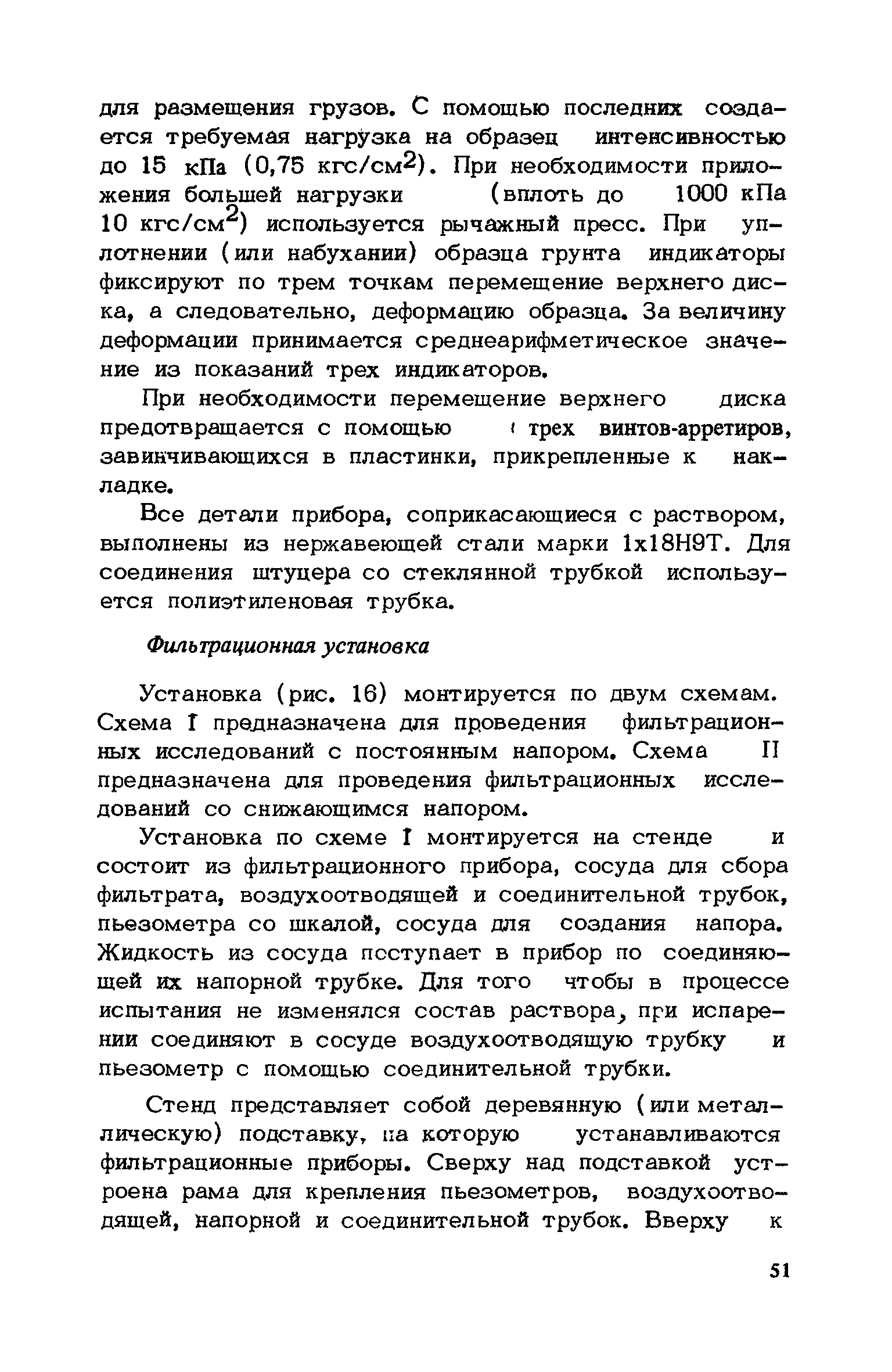 для размещения грузов. С помощью последних создается требуемая нагрузка на образец интенсивностью до 15 кПа (0,75 кгс/см$^2$). При необходимости приложения большей нагрузки (вплоть до 1000 кПа 10 кгс/см$^2$) используется рычажный пресс. При уплотнении (или набухании) образца грунта индикаторы фиксируют по трем точкам перемещение верхнего диска, а следовательно, деформацию образца. За величину деформации принимается среднеарифметическое значение из показаний трех индикаторов.

При необходимости перемещение верхнего диска предотвращается с помощью трех винтов-арретиров, завинчивающихся в пластинки, прикрепленные к накладке.

Все детали прибора, соприкасающиеся с раствором, выполнены из нержавеющей стали марки 1х18Н9Т. Для соединения штуцера со стеклянной трубкой используется полиэтиленовая трубка.

Фильтрационная установка

Установка (рис. 16) монтируется по двум схемам. Схема I предназначена для проведения фильтрационных исследований с постоянным напором. Схема II предназначена для проведения фильтрационных исследований со снижающимся напором.

Установка по схеме I монтируется на стенде и состоит из фильтрационного прибора, сосуда для сбора фильтрата, воздухоотводящей и соединительной трубок, пьезометра со шкалой, сосуда для создания напора. Жидкость из сосуда поступает в прибор по соединяющей их напорной трубке. Для того чтобы в процессе испытания не изменялся состав раствора, при испарении соединяют в сосуде воздухоотводящую трубку и пьезометр с помощью соединительной трубки.

Стенд представляет собой деревянную (или металлическую) подставку, на которую устанавливаются фильтрационные приборы. Сверху над подставкой устроена рама для крепления пьезометров, воздухоотводящей, напорной и соединительной трубок. Вверху к

51